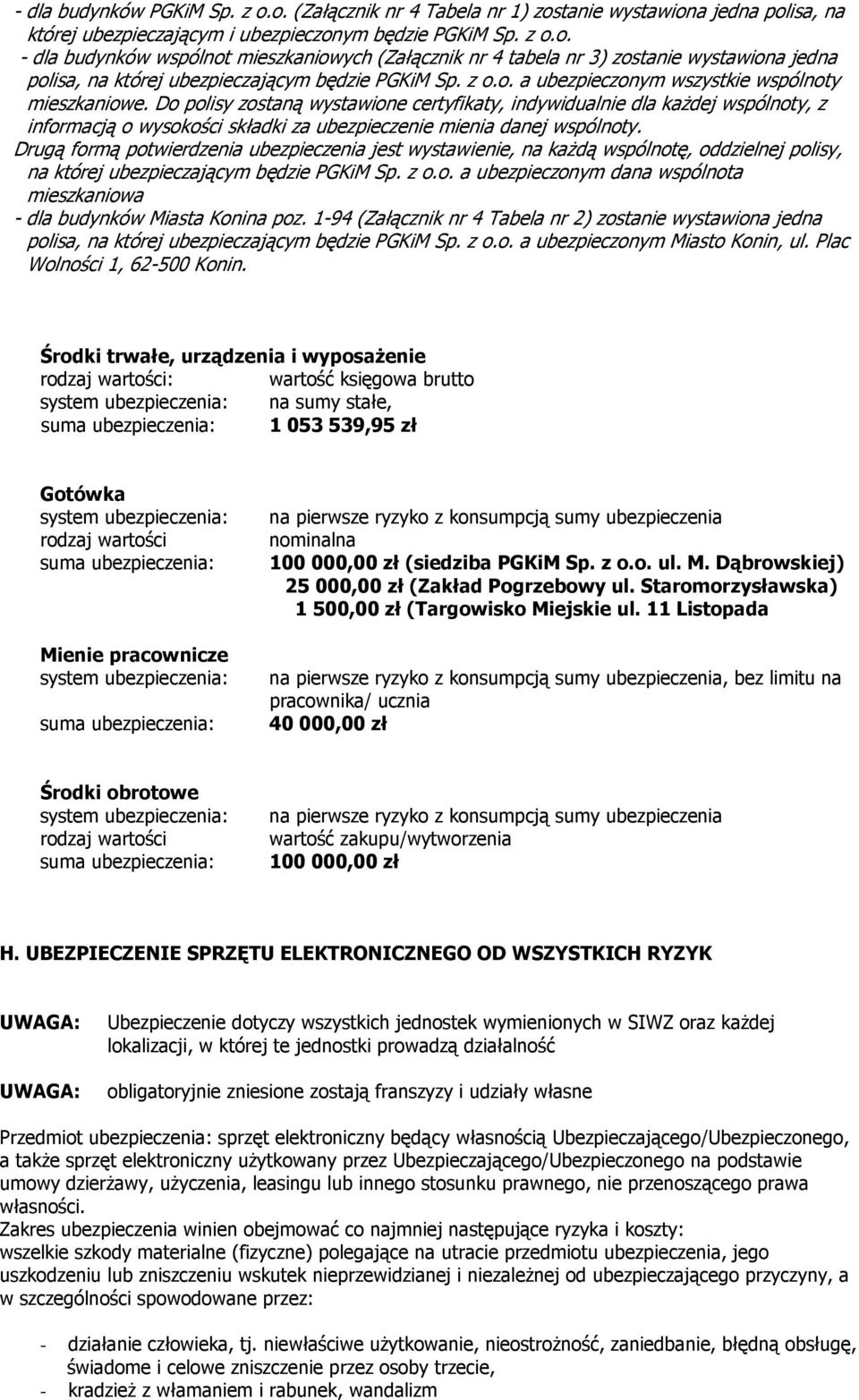 - dla budynków PGKiM Sp. z o.o. (Załącznik nr 4 Tabela nr 1) zostanie wystawiona jedna polisa, na której ubezpieczającym i ubezpieczonym będzie PGKiM Sp. z o.o.
- dla budynków wspólnot mieszkaniowych (Załącznik nr 4 tabela nr 3) zostanie wystawiona jedna polisa, na której ubezpieczającym będzie PGKiM Sp. z o.o. a ubezpieczonym wszystkie wspólnoty mieszkaniowe. Do polisy zostaną wystawione certyfikaty, indywidualnie dla każdej wspólnoty, z informacją o wysokości składki za ubezpieczenie mienia danej wspólnoty.
Drugą formą potwierdzenia ubezpieczenia jest wystawienie, na każdą wspólnotę, oddzielnej polisy, na której ubezpieczającym będzie PGKiM Sp. z o.o. a ubezpieczonym dana wspólnota mieszkaniowa
- dla budynków Miasta Konina poz. 1-94 (Załącznik nr 4 Tabela nr 2) zostanie wystawiona jedna polisa, na której ubezpieczającym będzie PGKiM Sp. z o.o. a ubezpieczonym Miasto Konin, ul. Plac Wolności 1, 62-500 Konin.

Środki trwałe, urządzenia i wyposażenie
rodzaj wartości: wartość księgowa brutto
system ubezpieczenia: na sumy stałe,
suma ubezpieczenia: 1 053 539,95 zł

Gotówka
system ubezpieczenia: na pierwsze ryzyko z konsumpcją sumy ubezpieczenia
rodzaj wartości nominalna
suma ubezpieczenia: 100 000,00 zł (siedziba PGKiM Sp. z o.o. ul. M. Dąbrowskiej)
25 000,00 zł (Zakład Pogrzebowy ul. Staromorzysławska)
1 500,00 zł (Targowisko Miejskie ul. 11 Listopada

Mienie pracownicze
system ubezpieczenia: na pierwsze ryzyko z konsumpcją sumy ubezpieczenia, bez limitu na pracownika/ ucznia
suma ubezpieczenia: 40 000,00 zł

Środki obrotowe
system ubezpieczenia: na pierwsze ryzyko z konsumpcją sumy ubezpieczenia
rodzaj wartości wartość zakupu/wytworzenia
suma ubezpieczenia: 100 000,00 zł

H. UBEZPIECZENIE SPRZĘTU ELEKTRONICZNEGO OD WSZYSTKICH RYZYK

UWAGA: Ubezpieczenie dotyczy wszystkich jednostek wymienionych w SIWZ oraz każdej lokalizacji, w której te jednostki prowadzą działalność

UWAGA: obligatoryjnie zniesione zostają franszyzy i udziały własne

Przedmiot ubezpieczenia: sprzęt elektroniczny będący własnością Ubezpieczającego/Ubezpieczonego, a także sprzęt elektroniczny użytkowany przez Ubezpieczającego/Ubezpieczonego na podstawie umowy dzierżawy, użyczenia, leasingu lub innego stosunku prawnego, nie przenoszącego prawa własności.
Zakres ubezpieczenia winien obejmować co najmniej następujące ryzyka i koszty:
wszelkie szkody materialne (fizyczne) polegające na utracie przedmiotu ubezpieczenia, jego uszkodzeniu lub zniszczeniu wskutek nieprzewidzianej i niezależnej od ubezpieczającego przyczyny, a w szczególności spowodowane przez:

- działanie człowieka, tj. niewłaściwe użytkowanie, nieostrożność, zaniedbanie, błędną obsługę, świadome i celowe zniszczenie przez osoby trzecie,
- kradzież z włamaniem i rabunek, wandalizm